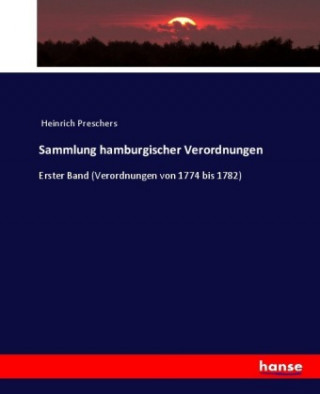 Heinrich Preschers

Sammlung hamburgischer Verordnungen

Erster Band (Verordnungen von 1774 bis 1782)

hanse